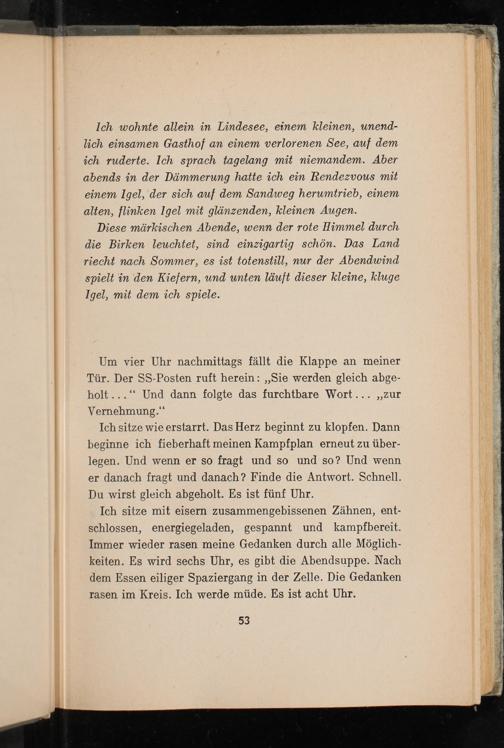 Ich wohnte allein in Lindesee, einem kleinen, unendlich einsamen Gasthof an einem verlorenen See, auf dem ich ruderte. Ich sprach tagelang mit niemandem. Aber abends in der Dämmerung hatte ich ein Rendezvous mit einem Igel, der sich auf dem Sandweg herumtrieb, einem alten, flinken Igel mit glänzenden, kleinen Augen.

Diese märkischen Abende, wenn der rote Himmel durch die Birken leuchtet, sind einzigartig schön. Das Land riecht nach Sommer, es ist totenstill, nur der Abendwind spielt in den Kiefern, und unten läuft dieser kleine, kluge Igel, mit dem ich spiele.

Um vier Uhr nachmittags fällt die Klappe an meiner Tür. Der SS-Posten ruft herein: „Sie werden gleich abgeholt . . .“ Und dann folgte das furchtbare Wort . . . „zur Vernehmung.“

Ich sitze wie erstarrt. Das Herz beginnt zu klopfen. Dann beginne ich fieberhaft meinen Kampfplan erneut zu überlegen. Und wenn er so fragt und so und so? Und wenn er danach fragt und danach? Finde die Antwort. Schnell. Du wirst gleich abgeholt. Es ist fünf Uhr.

Ich sitze mit eisern zusammengebissenen Zähnen, entschlossen, energiegeladen, gespannt und kampfbereit. Immer wieder rasen meine Gedanken durch alle Möglichkeiten. Es wird sechs Uhr, es gibt die Abendsuppe. Nach dem Essen eiliger Spaziergang in der Zelle. Die Gedanken rasen im Kreis. Ich werde müde. Es ist acht Uhr.

53